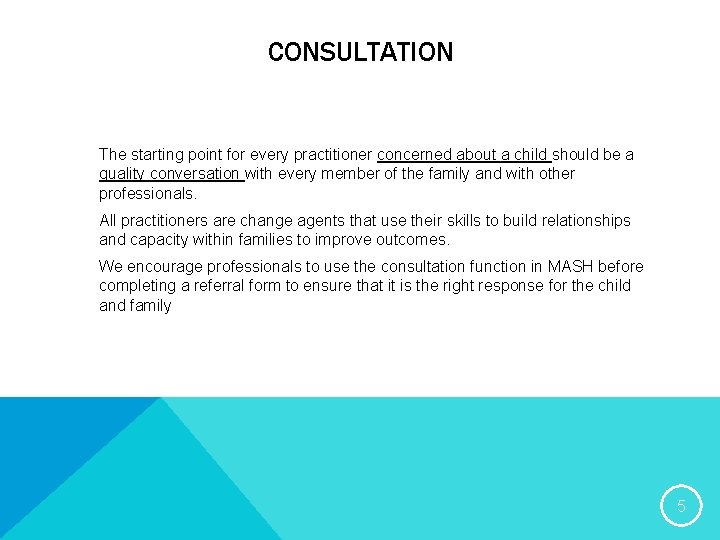 CONSULTATION

The starting point for every practitioner concerned about a child should be a quality conversation with every member of the family and with other professionals.

All practitioners are change agents that use their skills to build relationships and capacity within families to improve outcomes.

We encourage professionals to use the consultation function in MASH before completing a referral form to ensure that it is the right response for the child and family

5